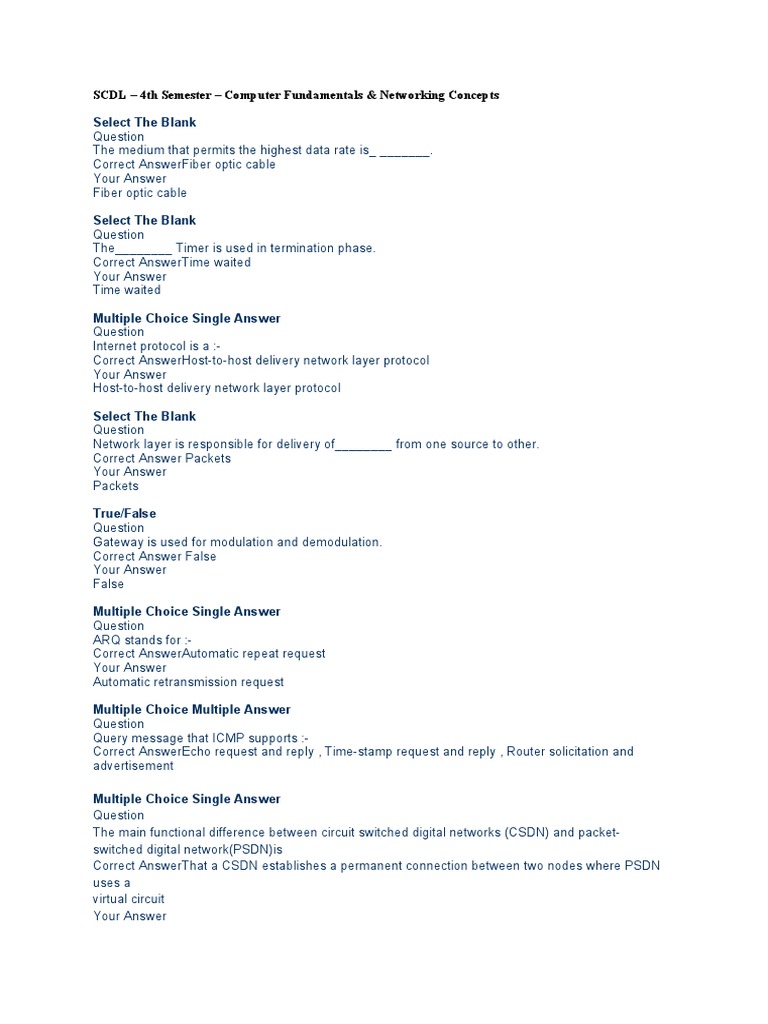 SCDL – 4th Semester – Computer Fundamentals & Networking Concepts

Select The Blank
Question
The medium that permits the highest data rate is_ _______.
Correct AnswerFiber optic cable
Your Answer
Fiber optic cable

Select The Blank
Question
The________ Timer is used in termination phase.
Correct AnswerTime waited
Your Answer
Time waited

Multiple Choice Single Answer
Question
Internet protocol is a :-
Correct AnswerHost-to-host delivery network layer protocol
Your Answer
Host-to-host delivery network layer protocol

Select The Blank
Question
Network layer is responsible for delivery of________ from one source to other.
Correct Answer Packets
Your Answer
Packets

True/False
Question
Gateway is used for modulation and demodulation.
Correct Answer False
Your Answer
False

Multiple Choice Single Answer
Question
ARQ stands for :-
Correct AnswerAutomatic repeat request
Your Answer
Automatic retransmission request

Multiple Choice Multiple Answer
Question
Query message that ICMP supports :-
Correct AnswerEcho request and reply , Time-stamp request and reply , Router solicitation and advertisement

Multiple Choice Single Answer
Question
The main functional difference between circuit switched digital networks (CSDN) and packet-switched digital network(PSDN)is
Correct AnswerThat a CSDN establishes a permanent connection between two nodes where PSDN uses a
virtual circuit
Your Answer